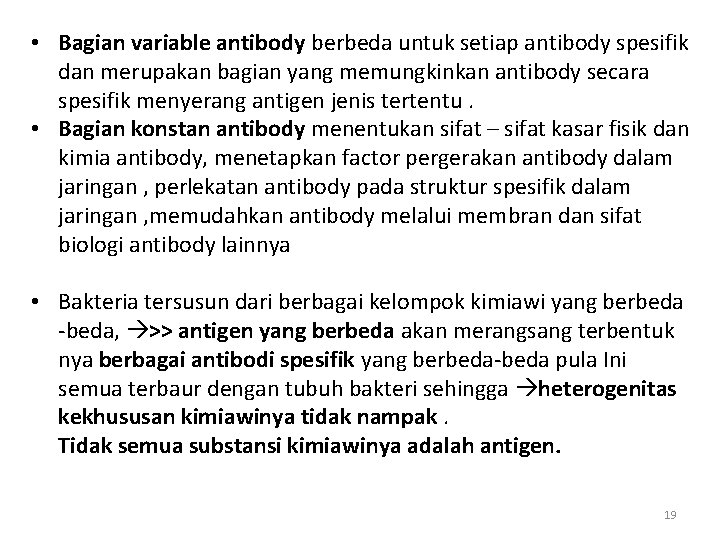 • Bagian variable antibody berbeda untuk setiap antibody spesifik dan merupakan bagian yang memungkinkan antibody secara spesifik menyerang antigen jenis tertentu .
• Bagian konstan antibody menentukan sifat – sifat kasar fisik dan kimia antibody, menetapkan factor pergerakan antibody dalam jaringan , perlekatan antibody pada struktur spesifik dalam jaringan ,memudahkan antibody melalui membran dan sifat biologi antibody lainnya

• Bakteria tersusun dari berbagai kelompok kimiawi yang berbeda -beda, →>> antigen yang berbeda akan merangsang terbentuk nya berbagai antibodi spesifik yang berbeda-beda pula Ini semua terbaur dengan tubuh bakteri sehingga →heterogenitas kekhususan kimiawinya tidak nampak .
Tidak semua substansi kimiawinya adalah antigen.

19